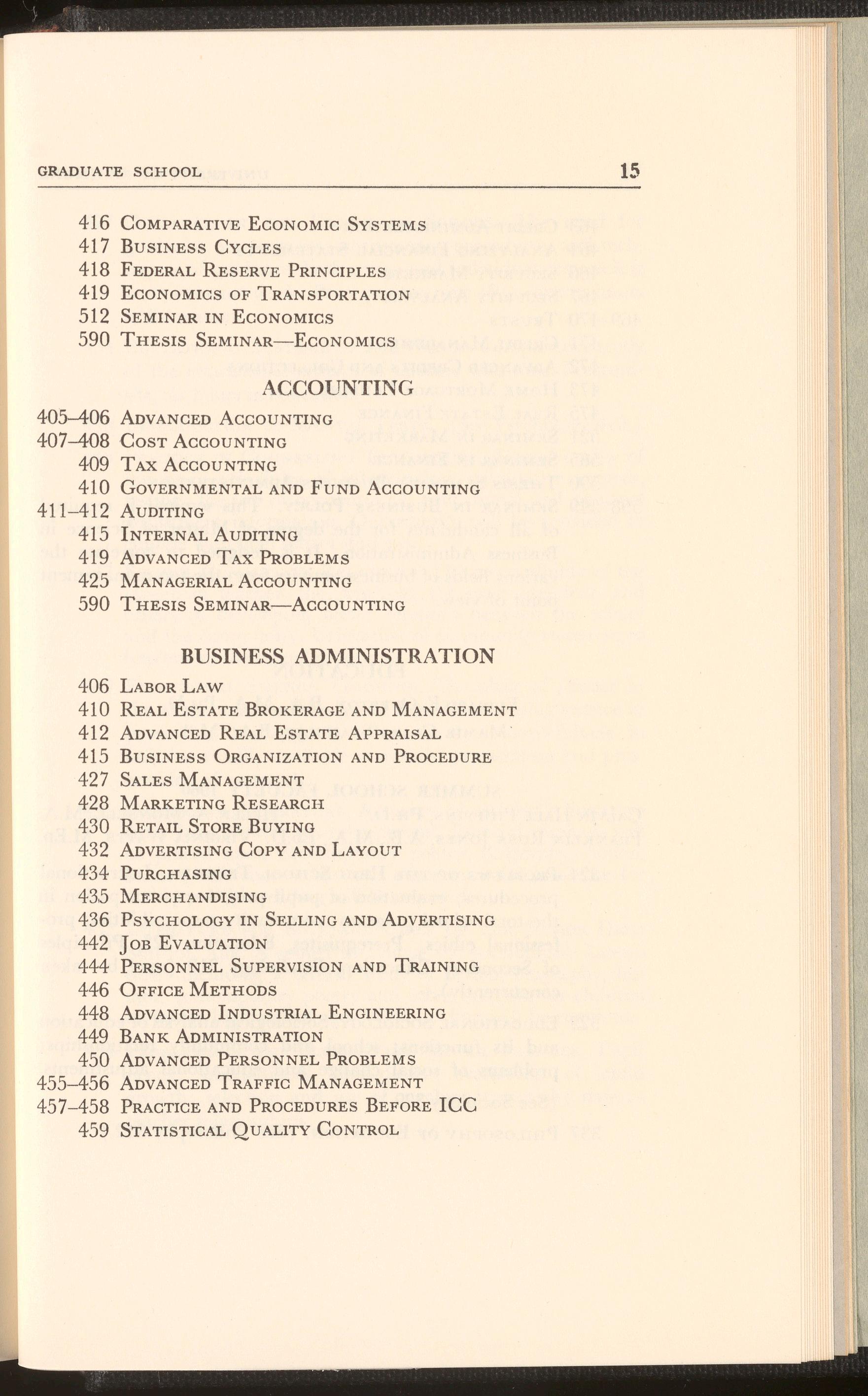 GRADUATE SCHOOL 15

416 Comparative Economic Systems
417 Business Cycles
418 Federal Reserve Principles
419 Economics of Transportation
512 Seminar in Economics
590 Thesis Seminar—Economics

ACCOUNTING

405–406 Advanced Accounting
407–408 Cost Accounting
409 Tax Accounting
410 Governmental and Fund Accounting
411–412 Auditing
415 Internal Auditing
419 Advanced Tax Problems
425 Managerial Accounting
590 Thesis Seminar—Accounting

BUSINESS ADMINISTRATION

406 Labor Law
410 Real Estate Brokerage and Management
412 Advanced Real Estate Appraisal
415 Business Organization and Procedure
427 Sales Management
428 Marketing Research
430 Retail Store Buying
432 Advertising Copy and Layout
434 Purchasing
435 Merchandising
436 Psychology in Selling and Advertising
442 Job Evaluation
444 Personnel Supervision and Training
446 Office Methods
448 Advanced Industrial Engineering
449 Bank Administration
450 Advanced Personnel Problems
455–456 Advanced Traffic Management
457–458 Practice and Procedures Before ICC
459 Statistical Quality Control